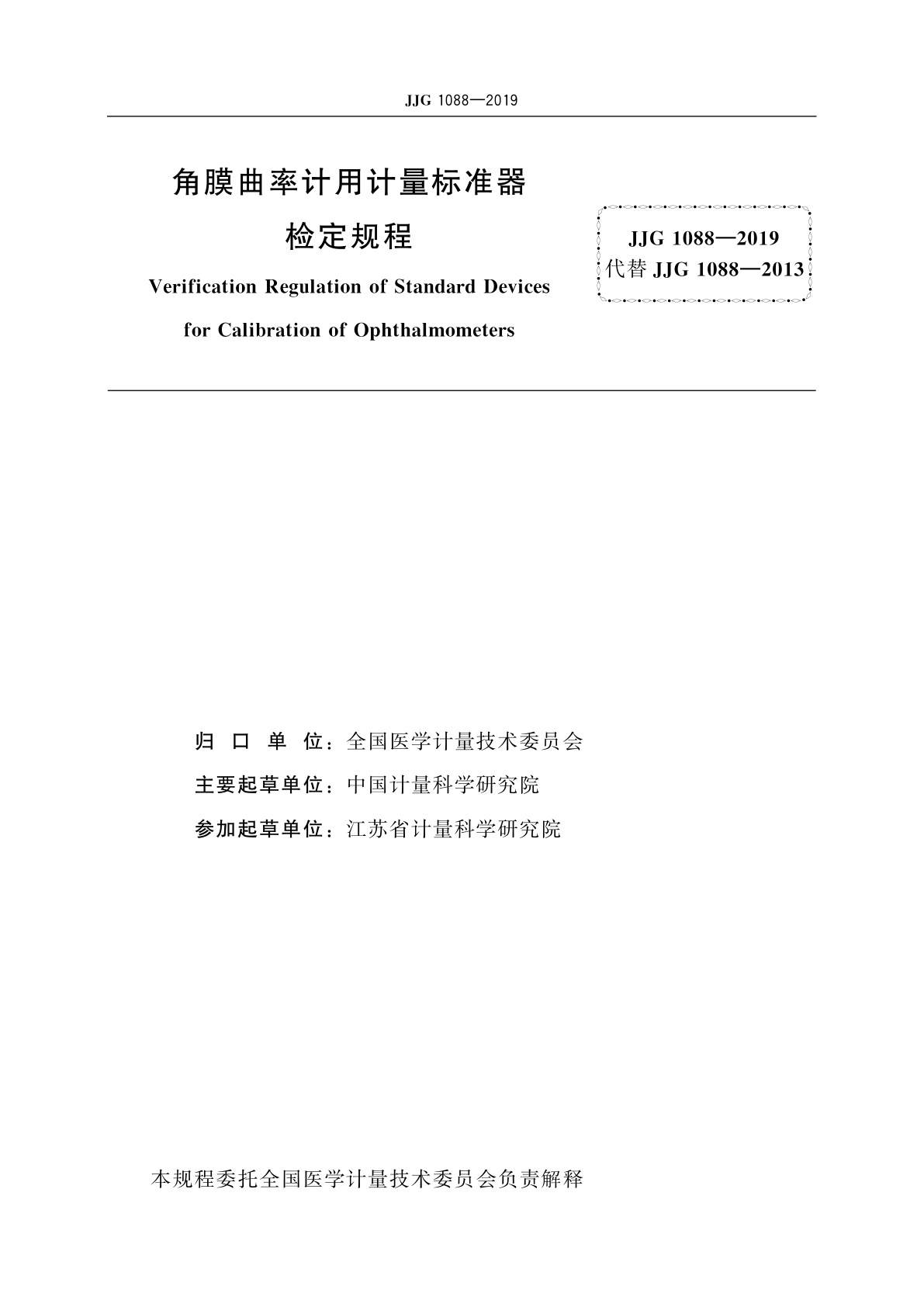 JJG 1088—2019

角膜曲率计用计量标准器

检定规程

Verification Regulation of Standard Devices

for Calibration of Ophthalmometers

JJG 1088—2019
代替 JJG 1088—2013

归 口 单 位：全国医学计量技术委员会

主要起草单位：中国计量科学研究院

参加起草单位：江苏省计量科学研究院

本规程委托全国医学计量技术委员会负责解释